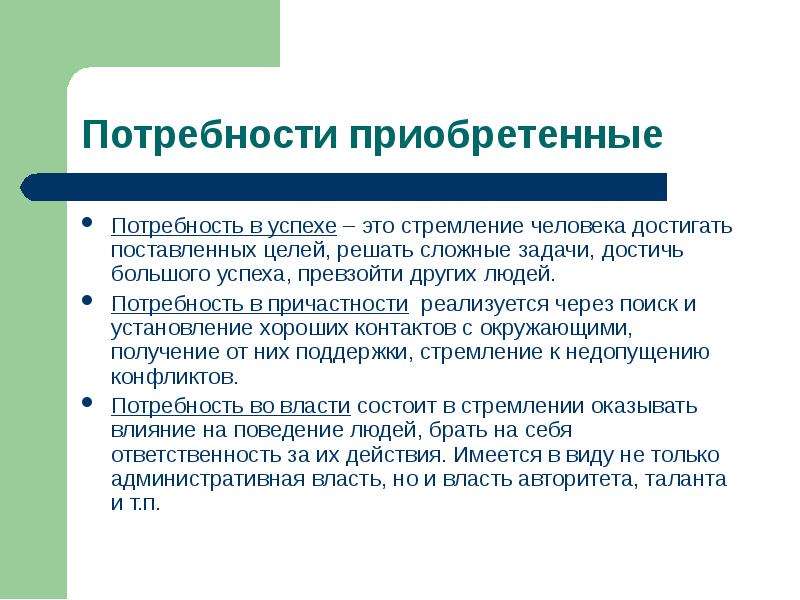 Потребности приобретенные

• Потребность в успехе – это стремление человека достигать поставленных целей, решать сложные задачи, достичь большого успеха, превзойти других людей.

• Потребность в причастности реализуется через поиск и установление хороших контактов с окружающими, получение от них поддержки, стремление к недопущению конфликтов.

• Потребность во власти состоит в стремлении оказывать влияние на поведение людей, брать на себя ответственность за их действия. Имеется в виду не только административная власть, но и власть авторитета, таланта и т.п.